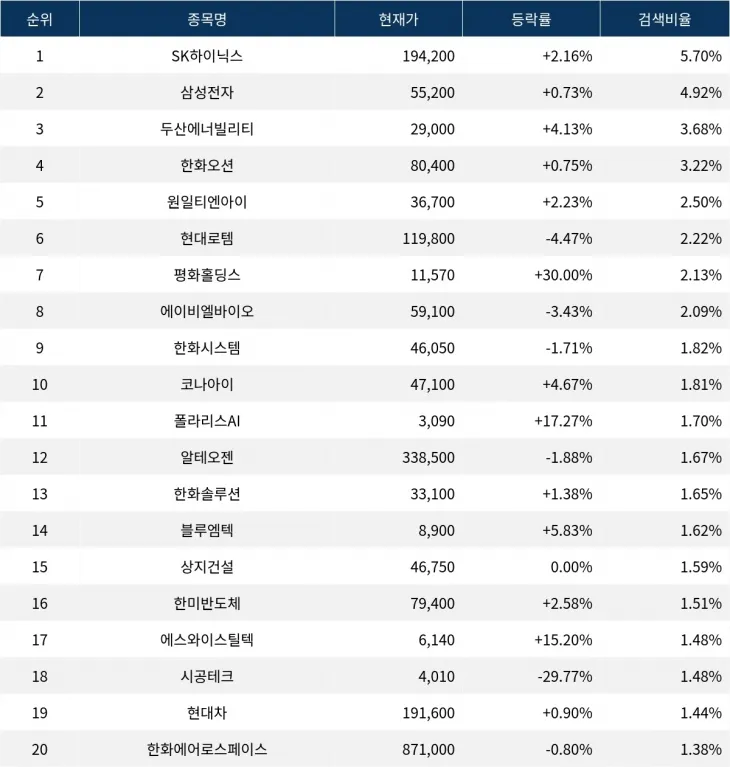 | 순위 | 종목명 | 현재가 | 등락률 | 검색비율 |
|---|---|---|---|---|
| 1 | SK하이닉스 | 194,200 | +2.16% | 5.70% |
| 2 | 삼성전자 | 55,200 | +0.73% | 4.92% |
| 3 | 두산에너빌리티 | 29,000 | +4.13% | 3.68% |
| 4 | 한화오션 | 80,400 | +0.75% | 3.22% |
| 5 | 원일티엔아이 | 36,700 | +2.23% | 2.50% |
| 6 | 현대로템 | 119,800 | -4.47% | 2.22% |
| 7 | 평화홀딩스 | 11,570 | +30.00% | 2.13% |
| 8 | 에이비엘바이오 | 59,100 | -3.43% | 2.09% |
| 9 | 한화시스템 | 46,050 | -1.71% | 1.82% |
| 10 | 코나아이 | 47,100 | +4.67% | 1.81% |
| 11 | 폴라리스AI | 3,090 | +17.27% | 1.70% |
| 12 | 알테오젠 | 338,500 | -1.88% | 1.67% |
| 13 | 한화솔루션 | 33,100 | +1.38% | 1.65% |
| 14 | 블루엠텍 | 8,900 | +5.83% | 1.62% |
| 15 | 상지건설 | 46,750 | 0.00% | 1.59% |
| 16 | 한미반도체 | 79,400 | +2.58% | 1.51% |
| 17 | 에스와이스틸텍 | 6,140 | +15.20% | 1.48% |
| 18 | 시공테크 | 4,010 | -29.77% | 1.48% |
| 19 | 현대차 | 191,600 | +0.90% | 1.44% |
| 20 | 한화에어로스페이스 | 871,000 | -0.80% | 1.38% |